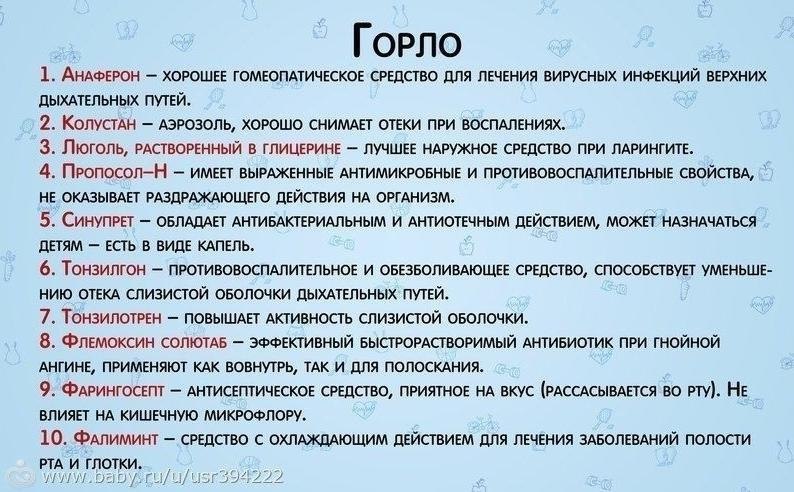 Горло

1. Анаферон – хорошее гомеопатическое средство для лечения вирусных инфекций верхних дыхательных путей.

2. Колустан – аэрозоль, хорошо снимает отеки при воспалениях.

3. Люголь, растворенный в глицерине – лучшее наружное средство при ларингите.

4. Пропосол–Н – имеет выраженные антимикробные и противовоспалительные свойства, не оказывает раздражающего действия на организм.

5. Синупрет – обладает антибактериальным и антиотечным действием, может назначаться детям – есть в виде капель.

6. Тонзилгон – противовоспалительное и обезболивающее средство, способствует уменьшению отека слизистой оболочки дыхательных путей.

7. Тонзилотрен – повышает активность слизистой оболочки.

8. Флемоксин солютаб – эффективный быстрорастворимый антибиотик при гнойной ангине, применяют как вовнутрь, так и для полоскания.

9. Фарингосепт – антисептическое средство, приятное на вкус (рассасывается во рту). Не влияет на кишечную микрофлору.

10. Фалиминт – средство с охлаждающим действием для лечения заболеваний полости рта и глотки.

www.baby.ru/u/usr394222